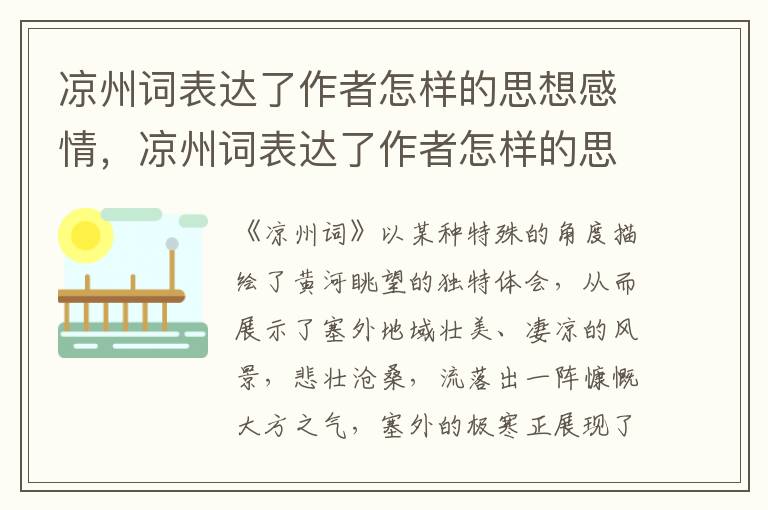 凉州词表达了作者怎样的思想感情，凉州词表达了作者怎样的思

《凉州词》以某种特殊的角度描绘了黄河眺望的独特体会，从而展示了塞外地域壮美、凄凉的风景，悲壮沧桑，流落出一阵慷慨大方之气，塞外的极寒正展现了